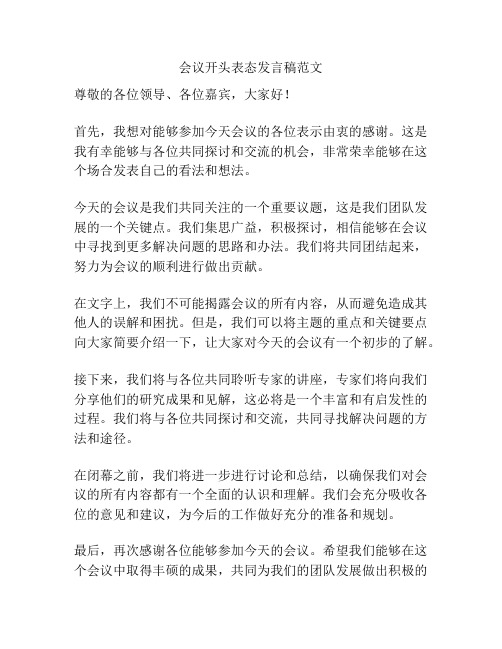 会议开头表态发言稿范文

尊敬的各位领导、各位嘉宾，大家好！

首先，我想对能够参加今天会议的各位表示由衷的感谢。这是我有幸能够与各位共同探讨和交流的机会，非常荣幸能够在这个场合发表自己的看法和想法。

今天的会议是我们共同关注的一个重要议题，这是我们团队发展的一个关键点。我们集思广益，积极探讨，相信能够在会议中寻找到更多解决问题的思路和办法。我们将共同团结起来，努力为会议的顺利进行做出贡献。

在文字上，我们不可能揭露会议的所有内容，从而避免造成其他人的误解和困扰。但是，我们可以将主题的重点和关键要点向大家简要介绍一下，让大家对今天的会议有一个初步的了解。

接下来，我们将与各位共同聆听专家的讲座，专家们将向我们分享他们的研究成果和见解，这必将是一个丰富和有启发性的过程。我们将与各位共同探讨和交流，共同寻找解决问题的方法和途径。

在闭幕之前，我们将进一步进行讨论和总结，以确保我们对会议的所有内容都有一个全面的认识和理解。我们会充分吸收各位的意见和建议，为今后的工作做好充分的准备和规划。

最后，再次感谢各位能够参加今天的会议。希望我们能够在这个会议中取得丰硕的成果，共同为我们的团队发展做出积极的